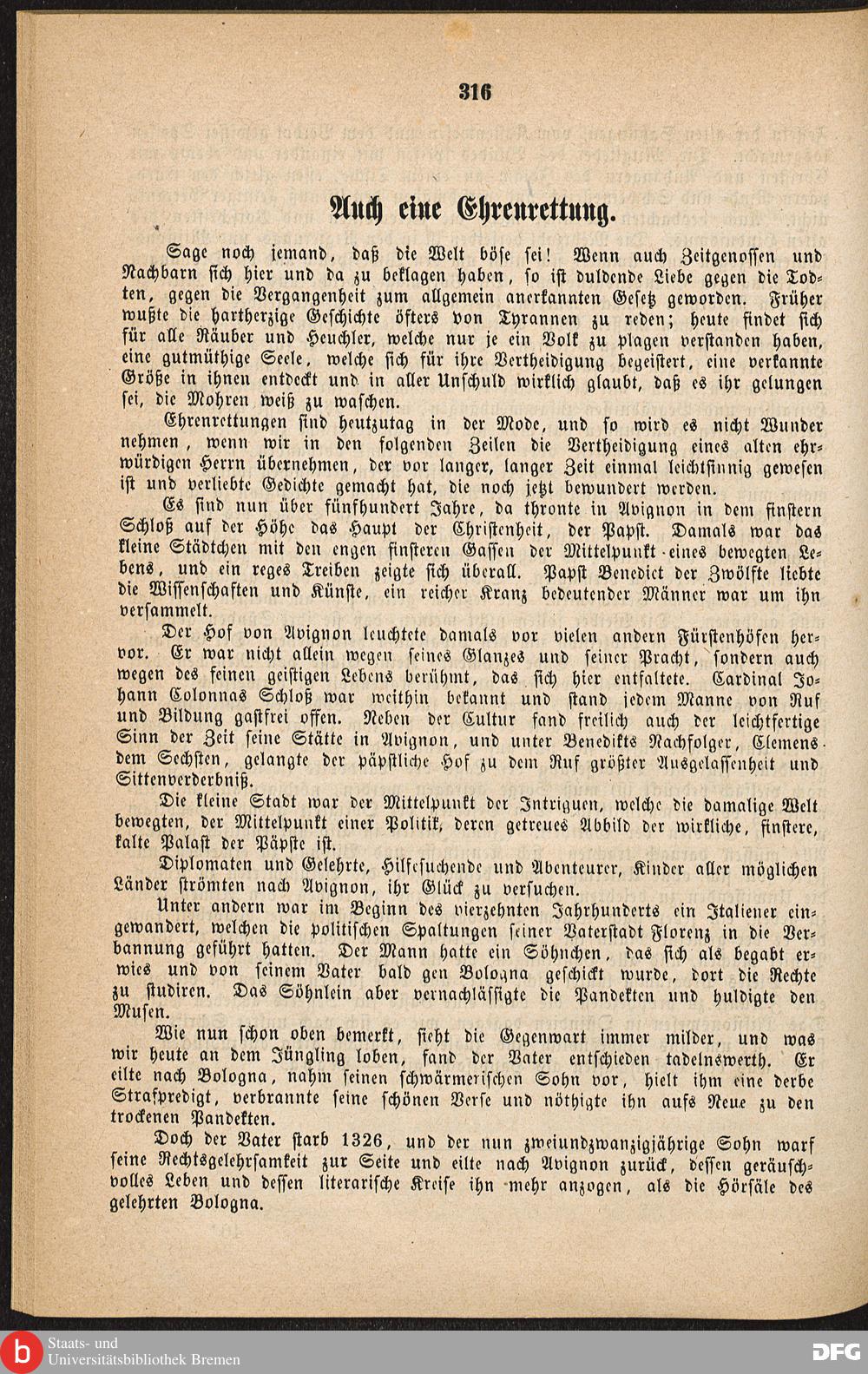 316

Auch eine Ehrenrettung.

Sage noch jemand, daß die Welt böse sei! Wenn auch Zeitgenossen und Nachbarn sich hier und da zu beklagen haben, so ist duldende Liebe gegen die Todten, gegen die Vergangenheit zum allgemein anerkannten Gesetz geworden. Früher wußte die hartherzige Geschichte öfters von Tyrannen zu reden; heute findet sich für alle Räuber und Heuchler, welche nur je ein Volk zu plagen verstanden haben, eine gutmüthige Seele, welche sich für ihre Vertheidigung begeistert, eine verkannte Größe in ihnen entdeckt und in aller Unschuld wirklich glaubt, daß es ihr gelungen sei, die Mohren weiß zu waschen.

Ehrenrettungen sind heutzutag in der Mode, und so wird es nicht Wunder nehmen, wenn wir in den folgenden Zeilen die Vertheidigung eines alten ehrwürdigen Herrn übernehmen, der vor langer, langer Zeit einmal leichtsinnig gewesen ist und verliebte Gedichte gemacht hat, die noch jetzt bewundert werden.

Es sind nun über fünfhundert Jahre, da thronte in Avignon in dem finstern Schloß auf der Höhe das Haupt der Christenheit, der Papst. Damals war das kleine Städtchen mit den engen finsteren Gassen der Mittelpunkt eines bewegten Lebens, und ein reges Treiben zeigte sich überall. Papst Benedict der Zwölfte liebte die Wissenschaften und Künste, ein reicher Kranz bedeutender Männer war um ihn versammelt.

Der Hof von Avignon leuchtete damals vor vielen andern Fürstenhöfen hervor. Er war nicht allein wegen seines Glanzes und seiner Pracht, sondern auch wegen des feinen geistigen Lebens berühmt, das sich hier entfaltete. Cardinal Johann Colonnas Schloß war weithin bekannt und stand jedem Manne von Ruf und Bildung gastfrei offen. Neben der Cultur fand freilich auch der leichtfertige Sinn der Zeit seine Stätte in Avignon, und unter Benedikts Nachfolger, Clemens dem Sechsten, gelangte der päpstliche Hof zu dem Ruf größter Ausgelassenheit und Sittenverderbniß.

Die kleine Stadt war der Mittelpunkt der Intriguen, welche die damalige Welt bewegten, der Mittelpunkt einer Politik, deren getreues Abbild der wirkliche, finstere, kalte Palast der Päpste ist.

Diplomaten und Gelehrte, Hilfesuchende und Abenteurer, Kinder aller möglichen Länder strömten nach Avignon, ihr Glück zu versuchen.

Unter andern war im Beginn des vierzehnten Jahrhunderts ein Italiener eingewandert, welchen die politischen Spaltungen seiner Vaterstadt Florenz in die Verbannung geführt hatten. Der Mann hatte ein Söhnchen, das sich als begabt erwies und von seinem Vater bald gen Bologna geschickt wurde, dort die Rechte zu studiren. Das Söhnlein aber vernachlässigte die Pandekten und huldigte den Musen.

Wie nun schon oben bemerkt, sieht die Gegenwart immer milder, und was wir heute an dem Jüngling loben, fand der Vater entschieden tadelnswerth. Er eilte nach Bologna, nahm seinen schwärmerischen Sohn vor, hielt ihm eine derbe Strafpredigt, verbrannte seine schönen Verse und nöthigte ihn aufs Neue zu den trockenen Pandekten.

Doch der Vater starb 1326, und der nun zweiundzwanzigjährige Sohn warf seine Rechtsgelehrsamkeit zur Seite und eilte nach Avignon zurück, dessen geräuschvolles Leben und dessen literarische Kreise ihn mehr anzogen, als die Hörsäle des gelehrten Bologna.

Staats- und Universitätsbibliothek Bremen

DFG